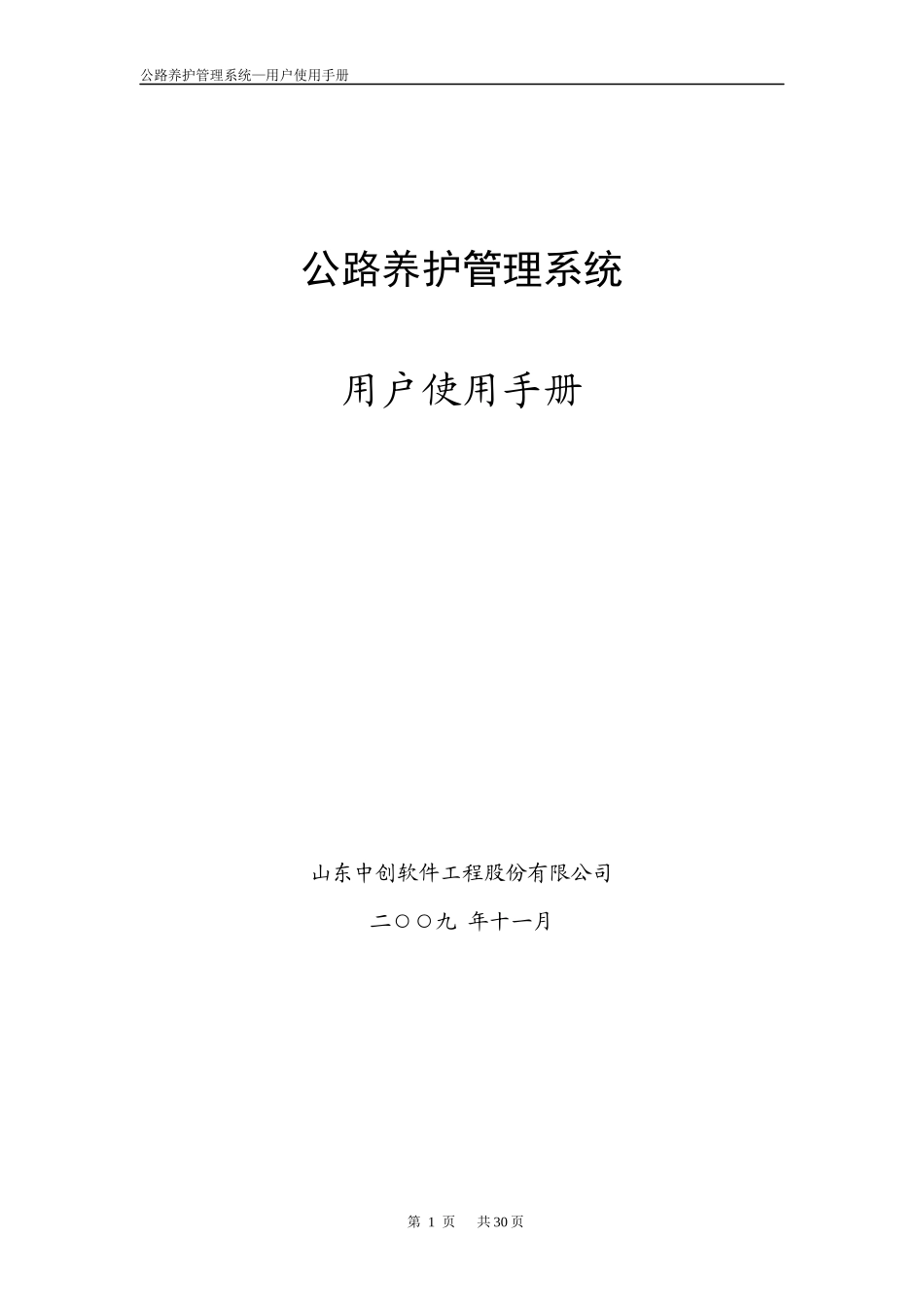 公路养护管理系统—用户使用手册

公路养护管理系统

用户使用手册

山东中创软件工程股份有限公司

二〇〇九 年十一月

第 1 页 共30页